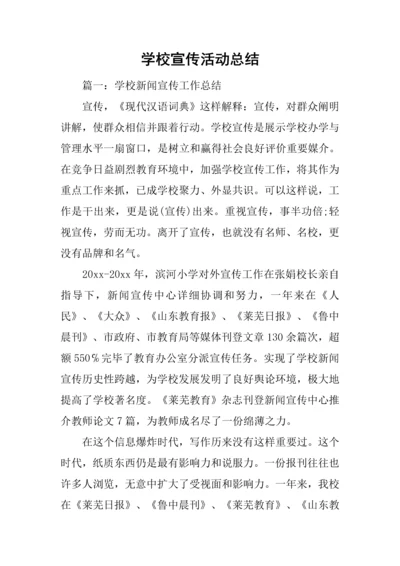 学校宣传活动总结

篇一：学校新闻宣传工作总结

宣传，《现代汉语词典》这样解释：宣传，对群众阐明讲解，使群众相信并跟着行动。学校宣传是展示学校办学与管理水平一扇窗口，是树立和赢得社会良好评价重要媒介。在竞争日益剧烈教育环境中，加强学校宣传工作，将其作为重点工作来抓，已成学校聚力、外显共识。可以这样说，工作是干出来，更是说(宣传)出来。重视宣传，事半功倍;轻视宣传，劳而无功。离开了宣传，也就没有名师、名校，更没有品牌和名气。

20xx-20xx 年，滨河小学对外宣传工作在张娟校长亲自指导下，新闻宣传中心详细协调和努力，一年来在《人民》、《大众》、《山东教育报》、《莱芜日报》、《鲁中晨刊》、市政府、市教育局等媒体刊登文章 130 余篇次，超额 550％完毕了教育办公室分派宣传任务。实现了学校新闻宣传历史性跨越，为学校发展发明了良好舆论环境，极大地提高了学校著名度。《莱芜教育》杂志刊登新闻宣传中心推介教师论文 7 篇，为教师成名尽了一份绵薄之力。

在这个信息爆炸时代，写作历来没有这样重要过。这个时代，纸质东西仍是最有影响力和说服力。一份报刊往往也许多人浏览，无意中扩大了受视面和影响力。一年来，我校在《莱芜日报》、《鲁中晨刊》、《莱芜教育》、《山东教